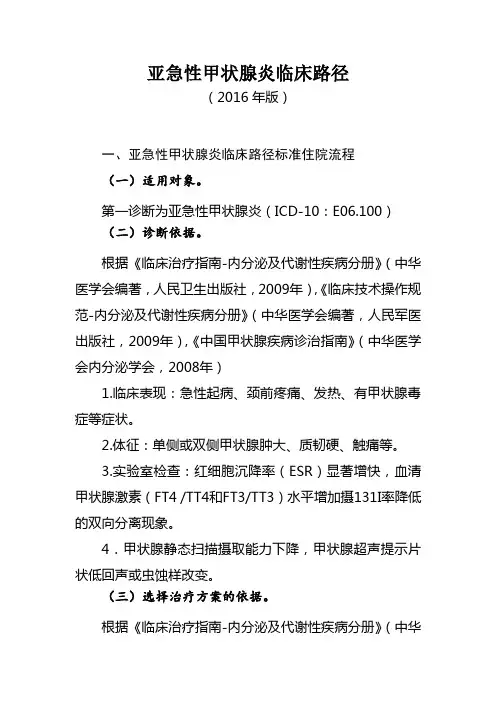 亚急性甲状腺炎临床路径

（2016 年版）

一、亚急性甲状腺炎临床路径标准住院流程

（一）适用对象。

第一诊断为亚急性甲状腺炎（ICD-10：E06.100）

（二）诊断依据。

根据《临床治疗指南-内分泌及代谢性疾病分册》（中华医学会编著，人民卫生出版社，2009年），《临床技术操作规范-内分泌及代谢性疾病分册》（中华医学会编著，人民军医出版社，2009年），《中国甲状腺疾病诊治指南》（中华医学会内分泌学会，2008年）

1.临床表现：急性起病、颈前疼痛、发热、有甲状腺毒症等症状。

2.体征：单侧或双侧甲状腺肿大、质韧硬、触痛等。

3.实验室检查：红细胞沉降率（ESR）显著增快，血清甲状腺激素（FT4 /TT4和FT3/TT3）水平增加摄131I率降低的双向分离现象。

4．甲状腺静态扫描摄取能力下降，甲状腺超声提示片状低回声或虫蚀样改变。

（三）选择治疗方案的依据。

根据《临床治疗指南-内分泌及代谢性疾病分册》（中华